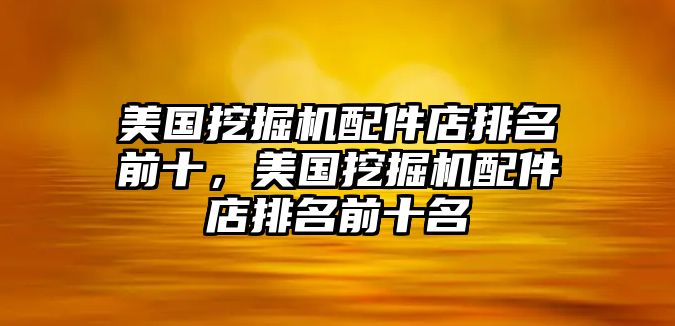 美国挖掘机配件店排名前十，美国挖掘机配件店排名前十名